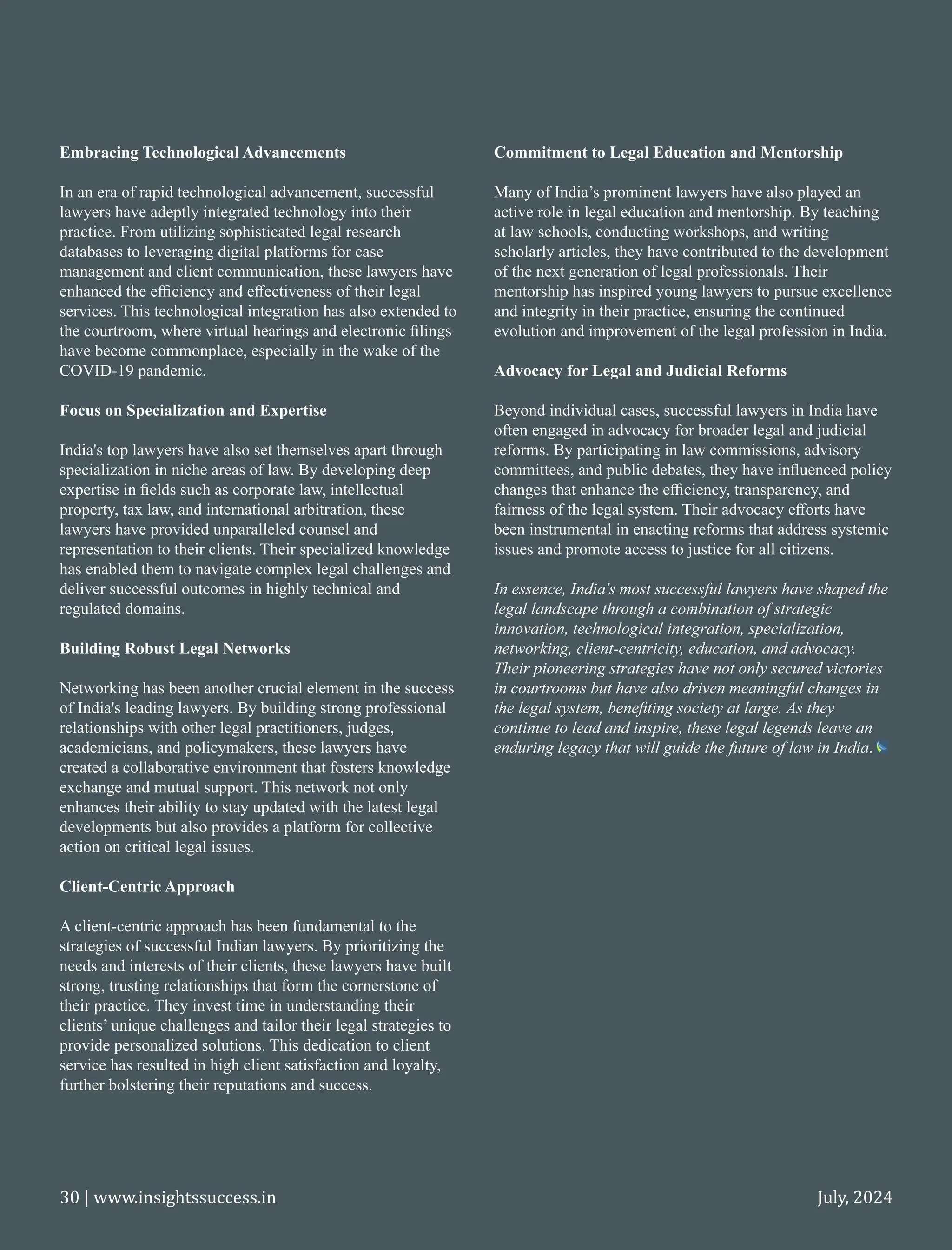 Embracing Technological Advancements

In an era of rapid technological advancement, successful lawyers have adeptly integrated technology into their practice. From utilizing sophisticated legal research databases to leveraging digital platforms for case management and client communication, these lawyers have enhanced the efficiency and effectiveness of their legal services. This technological integration has also extended to the courtroom, where virtual hearings and electronic filings have become commonplace, especially in the wake of the COVID-19 pandemic.

Focus on Specialization and Expertise

India's top lawyers have also set themselves apart through specialization in niche areas of law. By developing deep expertise in fields such as corporate law, intellectual property, tax law, and international arbitration, these lawyers have provided unparalleled counsel and representation to their clients. Their specialized knowledge has enabled them to navigate complex legal challenges and deliver successful outcomes in highly technical and regulated domains.

Building Robust Legal Networks

Networking has been another crucial element in the success of India's leading lawyers. By building strong professional relationships with other legal practitioners, judges, academicians, and policymakers, these lawyers have created a collaborative environment that fosters knowledge exchange and mutual support. This network not only enhances their ability to stay updated with the latest legal developments but also provides a platform for collective action on critical legal issues.

Client-Centric Approach

A client-centric approach has been fundamental to the strategies of successful Indian lawyers. By prioritizing the needs and interests of their clients, these lawyers have built strong, trusting relationships that form the cornerstone of their practice. They invest time in understanding their clients' unique challenges and tailor their legal strategies to provide personalized solutions. This dedication to client service has resulted in high client satisfaction and loyalty, further bolstering their reputations and success.

Commitment to Legal Education and Mentorship

Many of India's prominent lawyers have also played an active role in legal education and mentorship. By teaching at law schools, conducting workshops, and writing scholarly articles, they have contributed to the development of the next generation of legal professionals. Their mentorship has inspired young lawyers to pursue excellence and integrity in their practice, ensuring the continued evolution and improvement of the legal profession in India.

Advocacy for Legal and Judicial Reforms

Beyond individual cases, successful lawyers in India have often engaged in advocacy for broader legal and judicial reforms. By participating in law commissions, advisory committees, and public debates, they have influenced policy changes that enhance the efficiency, transparency, and fairness of the legal system. Their advocacy efforts have been instrumental in enacting reforms that address systemic issues and promote access to justice for all citizens.

In essence, India's most successful lawyers have shaped the legal landscape through a combination of strategic innovation, technological integration, specialization, networking, client-centricity, education, and advocacy. Their pioneering strategies have not only secured victories in courtrooms but have also driven meaningful changes in the legal system, benefiting society at large. As they continue to lead and inspire, these legal legends leave an enduring legacy that will guide the future of law in India.

30 | www.insightssuccess.in

July, 2024